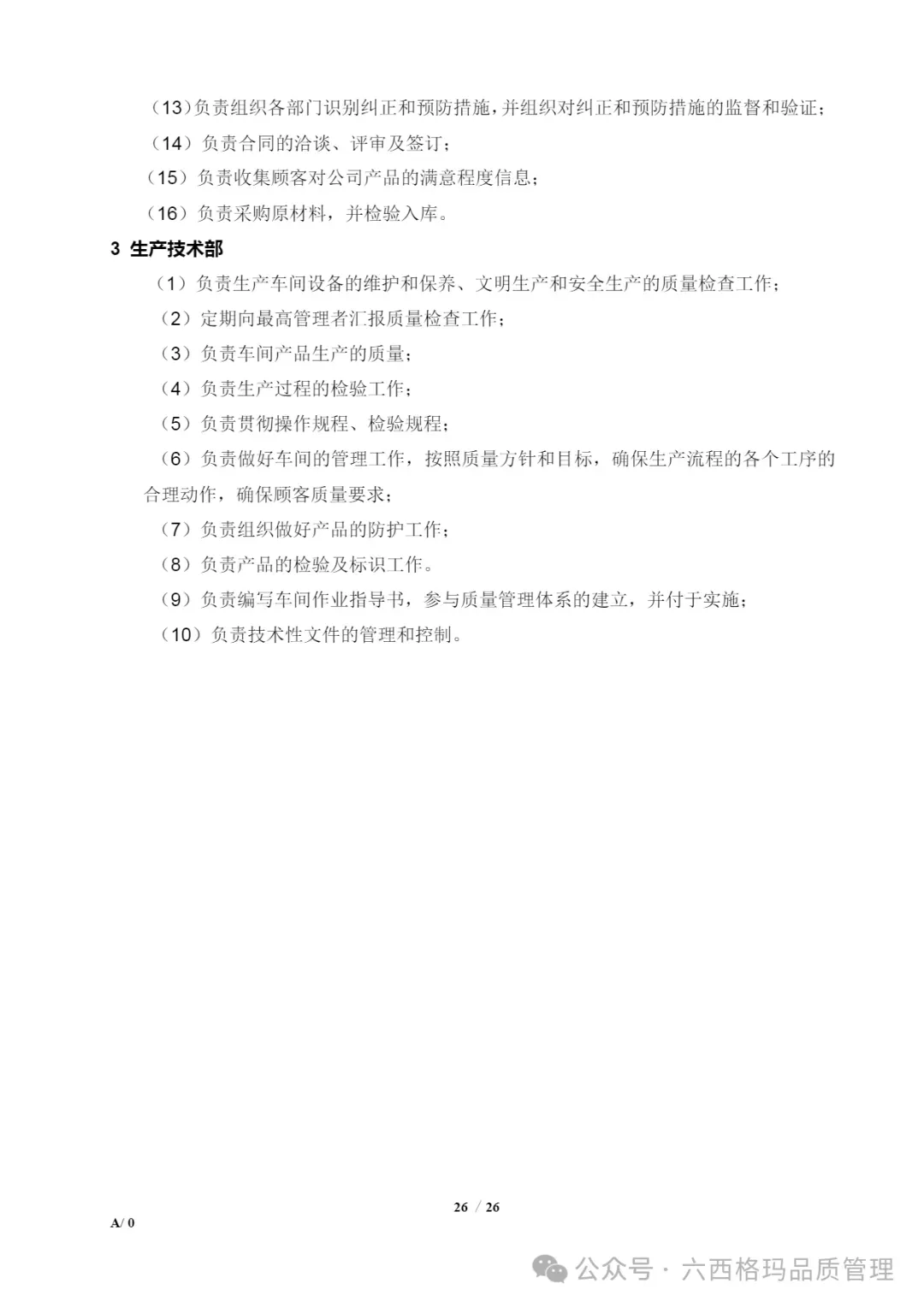 （13）负责组织各部门识别纠正和预防措施，并组织对纠正和预防措施的监督和验证；

（14）负责合同的洽谈、评审及签订；

（15）负责收集顾客对公司产品的满意程度信息；

（16）负责采购原材料，并检验入库。

3 生产技术部

（1）负责生产车间设备的维护和保养、文明生产和安全生产的质量检查工作；

（2）定期向最高管理者汇报质量检查工作；

（3）负责车间产品生产的质量；

（4）负责生产过程的检验工作；

（5）负责贯彻操作规程、检验规程；

（6）负责做好车间的管理工作，按照质量方针和目标，确保生产流程的各个工序的合理动作，确保顾客质量要求；

（7）负责组织做好产品的防护工作；

（8）负责产品的检验及标识工作。

（9）负责编写车间作业指导书，参与质量管理体系的建立，并付于实施；

（10）负责技术性文件的管理和控制。

26 / 26

A/ 0

公众号 · 六西格玛品质管理